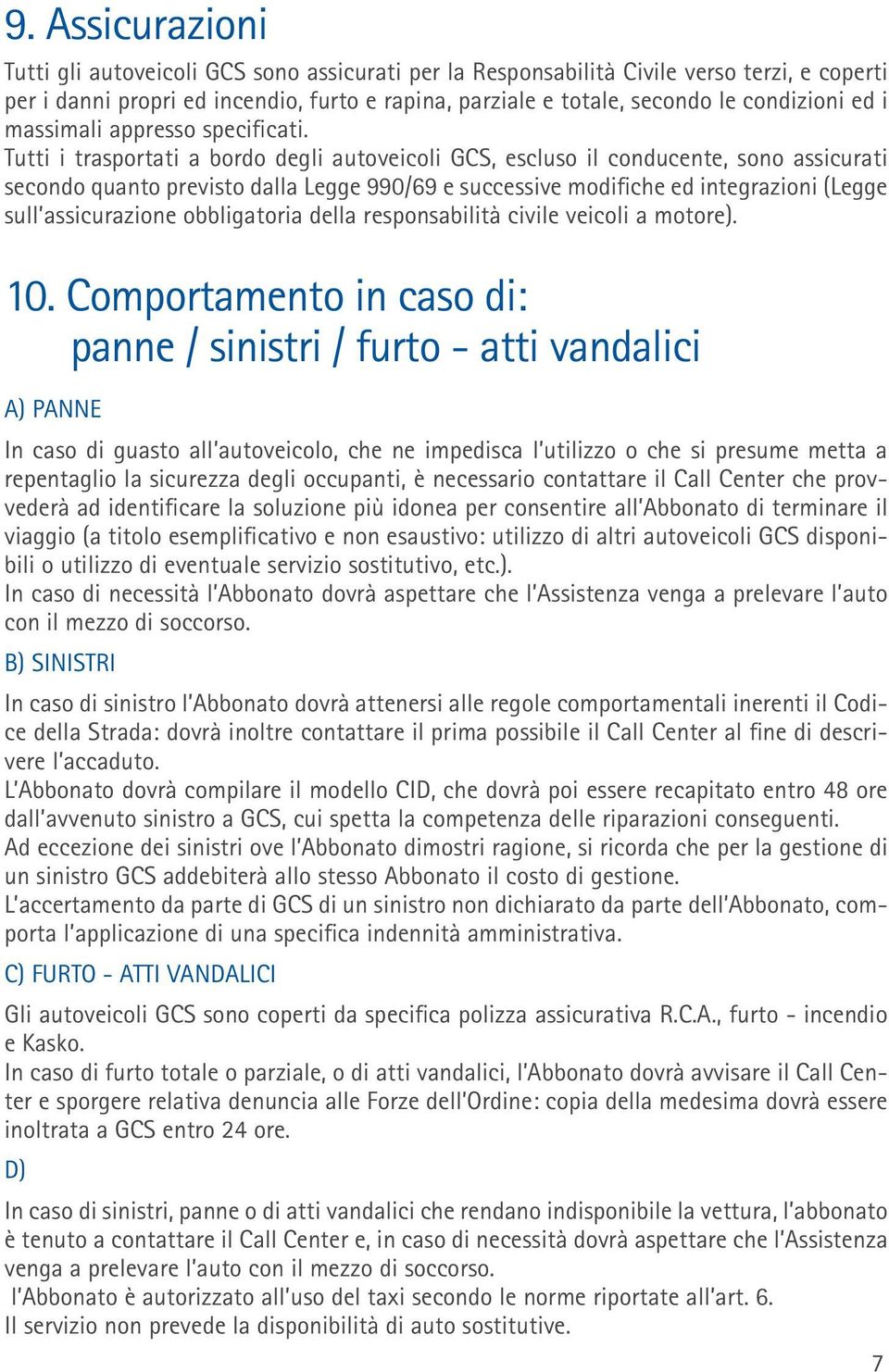 9. Assicurazioni

Tutti gli autoveicoli GCS sono assicurati per la Responsabilità Civile verso terzi, e coperti per i danni propri ed incendio, furto e rapina, parziale e totale, secondo le condizioni ed i massimali appresso specificati.
Tutti i trasportati a bordo degli autoveicoli GCS, escluso il conducente, sono assicurati secondo quanto previsto dalla Legge 990/69 e successive modifiche ed integrazioni (Legge sull'assicurazione obbligatoria della responsabilità civile veicoli a motore).

10. Comportamento in caso di:
panne / sinistri / furto - atti vandalici

A) PANNE

In caso di guasto all'autoveicolo, che ne impedisca l'utilizzo o che si presume metta a repentaglio la sicurezza degli occupanti, è necessario contattare il Call Center che provvederà ad identificare la soluzione più idonea per consentire all'Abbonato di terminare il viaggio (a titolo esemplificativo e non esaustivo: utilizzo di altri autoveicoli GCS disponibili o utilizzo di eventuale servizio sostitutivo, etc.).
In caso di necessità l'Abbonato dovrà aspettare che l'Assistenza venga a prelevare l'auto con il mezzo di soccorso.

B) SINISTRI

In caso di sinistro l'Abbonato dovrà attenersi alle regole comportamentali inerenti il Codice della Strada: dovrà inoltre contattare il prima possibile il Call Center al fine di descrivere l'accaduto.
L'Abbonato dovrà compilare il modello CID, che dovrà poi essere recapitato entro 48 ore dall'avvenuto sinistro a GCS, cui spetta la competenza delle riparazioni conseguenti.
Ad eccezione dei sinistri ove l'Abbonato dimostri ragione, si ricorda che per la gestione di un sinistro GCS addebiterà allo stesso Abbonato il costo di gestione.
L'accertamento da parte di GCS di un sinistro non dichiarato da parte dell'Abbonato, comporta l'applicazione di una specifica indennità amministrativa.

C) FURTO - ATTI VANDALICI

Gli autoveicoli GCS sono coperti da specifica polizza assicurativa R.C.A., furto - incendio e Kasko.
In caso di furto totale o parziale, o di atti vandalici, l'Abbonato dovrà avvisare il Call Center e sporgere relativa denuncia alle Forze dell'Ordine: copia della medesima dovrà essere inoltrata a GCS entro 24 ore.

D)

In caso di sinistri, panne o di atti vandalici che rendano indisponibile la vettura, l'abbonato è tenuto a contattare il Call Center e, in caso di necessità dovrà aspettare che l'Assistenza venga a prelevare l'auto con il mezzo di soccorso.
l'Abbonato è autorizzato all'uso del taxi secondo le norme riportate all'art. 6.
Il servizio non prevede la disponibilità di auto sostitutive.

7